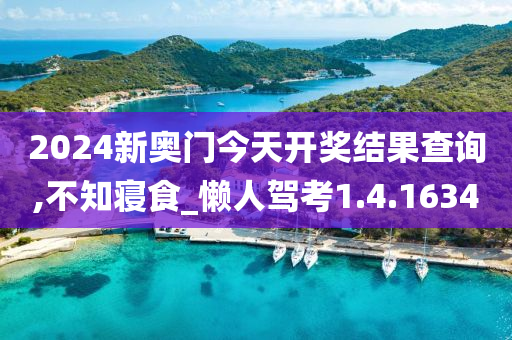 2024新奥门今天开奖结果查询,不知寝食_懒人驾考1.4.1634